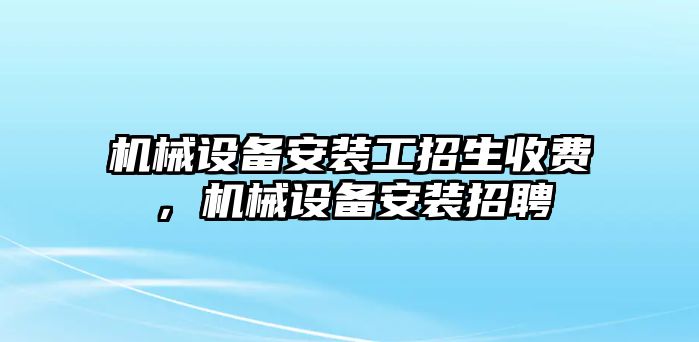 机械设备安装工招生收费，机械设备安装招聘